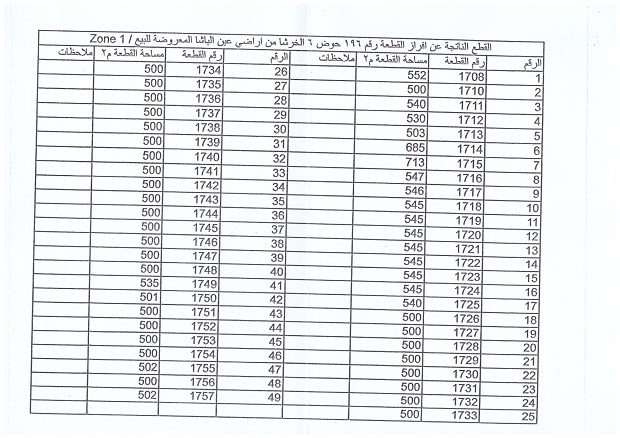 القطع الناتجة عن افراز القطعة رقم ١٩٦ حوض ٦ الخرشا من اراضي عين الباشا المعروضة للبيع / Zone 1

| الرقم | رقم القطعة | مساحة القطعة م٢ | ملاحظات | الرقم | رقم القطعة | مساحة القطعة م٢ | ملاحظات |
|---|---|---|---|---|---|---|---|
| 1 | 1708 | 552 | | 26 | 1734 | 500 | |
| 2 | 1710 | 500 | | 27 | 1735 | 500 | |
| 3 | 1711 | 540 | | 28 | 1736 | 500 | |
| 4 | 1712 | 530 | | 29 | 1737 | 500 | |
| 5 | 1713 | 503 | | 30 | 1738 | 500 | |
| 6 | 1714 | 685 | | 31 | 1739 | 500 | |
| 7 | 1715 | 713 | | 32 | 1740 | 500 | |
| 8 | 1716 | 547 | | 33 | 1741 | 500 | |
| 9 | 1717 | 546 | | 34 | 1742 | 500 | |
| 10 | 1718 | 545 | | 35 | 1743 | 500 | |
| 11 | 1719 | 545 | | 36 | 1744 | 500 | |
| 12 | 1720 | 545 | | 37 | 1745 | 500 | |
| 13 | 1721 | 545 | | 38 | 1746 | 500 | |
| 14 | 1722 | 545 | | 39 | 1747 | 500 | |
| 15 | 1723 | 545 | | 40 | 1748 | 500 | |
| 16 | 1724 | 545 | | 41 | 1749 | 535 | |
| 17 | 1725 | 540 | | 42 | 1750 | 501 | |
| 18 | 1726 | 500 | | 43 | 1751 | 500 | |
| 19 | 1727 | 500 | | 44 | 1752 | 500 | |
| 20 | 1728 | 500 | | 45 | 1753 | 500 | |
| 21 | 1729 | 500 | | 46 | 1754 | 500 | |
| 22 | 1730 | 500 | | 47 | 1755 | 502 | |
| 23 | 1731 | 500 | | 48 | 1756 | 500 | |
| 24 | 1732 | 500 | | 49 | 1757 | 502 | |
| 25 | 1733 | 500 | | | | | |